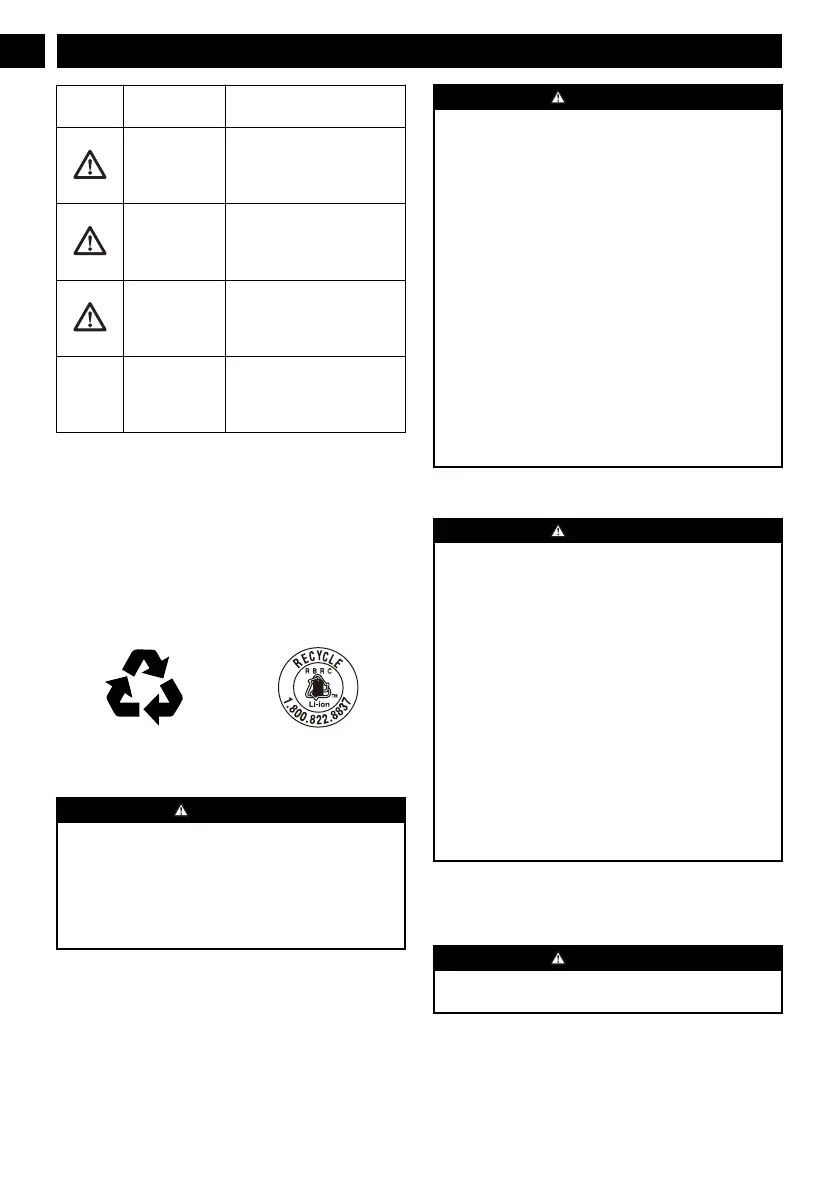 RECYCLE
RBRC
Li-ion
1.800.822.8837